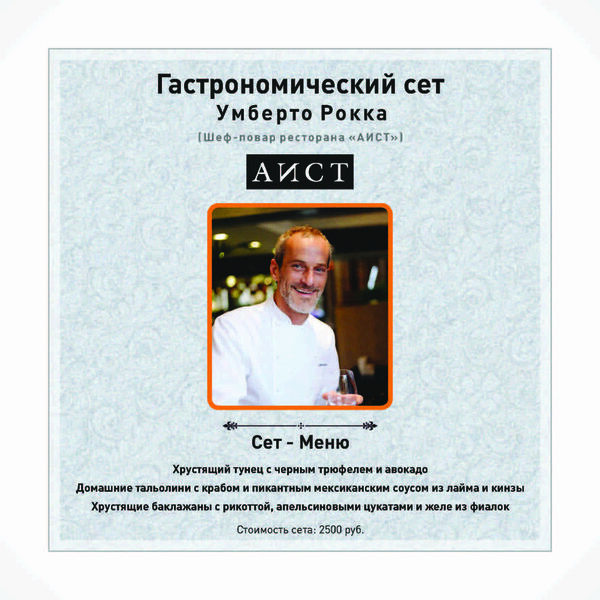 Гастрономический сет
Умберто Рокка
(Шеф-повар ресторана «АИСТ»)

АИСТ

Сет - Меню

Хрустящий тунец с черным трюфелем и авокадо
Домашние тальолини с крабом и пикантным мексиканским соусом из лайма и кинзы
Хрустящие баклажаны с рикоттой, апельсиновыми цукатами и желе из фиалок

Стоимость сета: 2500 руб.